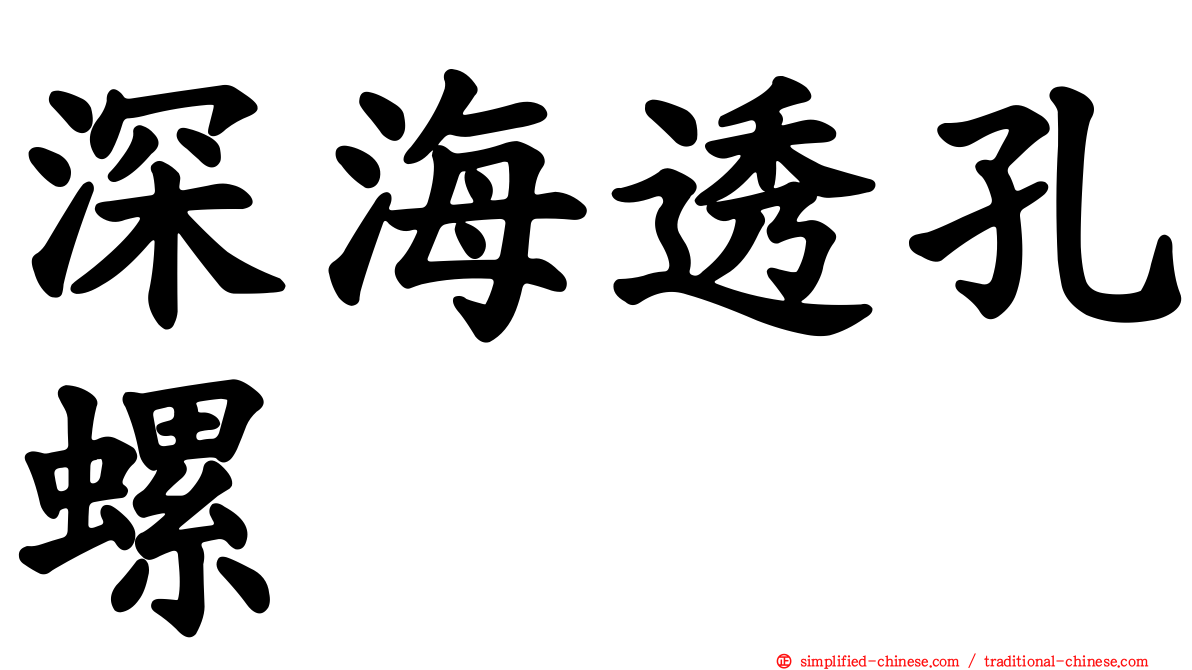 深海透孔螺

㊣ simplified-chinese.com / traditional-chinese.com